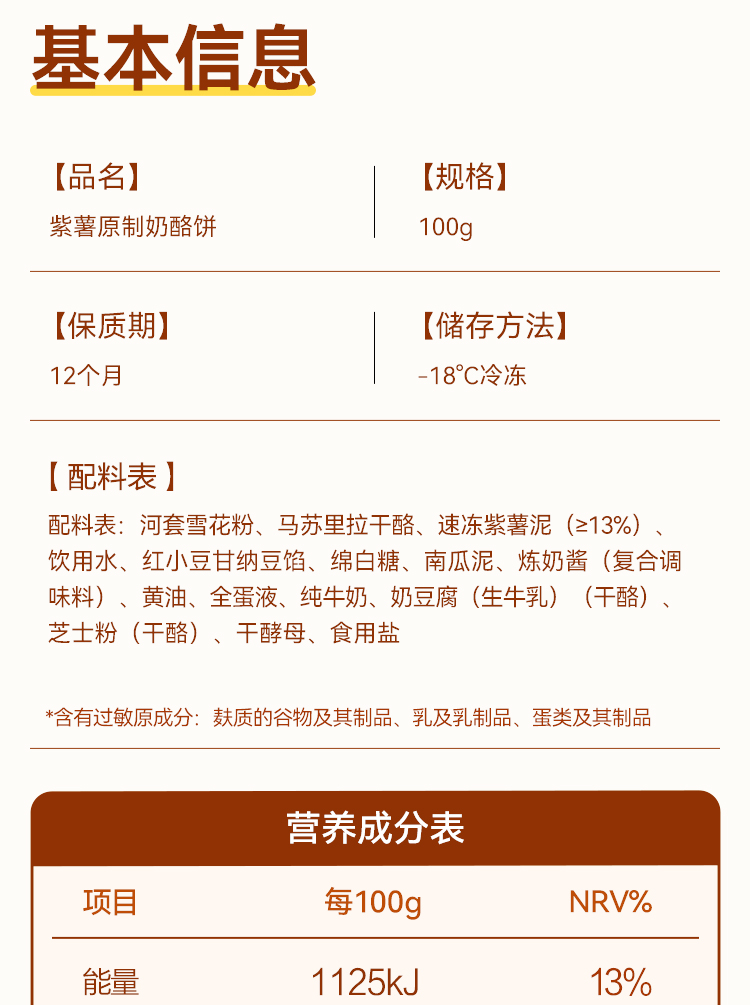 基本信息

【品名】
紫薯原制奶酪饼

【规格】
100g

【保质期】
12个月

【储存方法】
-18°C冷冻

【配料表】

配料表：河套雪花粉、马苏里拉干酪、速冻紫薯泥（≥13%）、饮用水、红小豆甘纳豆馅、绵白糖、南瓜泥、炼奶酱（复合调味料）、黄油、全蛋液、纯牛奶、奶豆腐（生牛乳）（干酪）、芝士粉（干酪）、干酵母、食用盐

*含有过敏原成分：麸质的谷物及其制品、乳及乳制品、蛋类及其制品

营养成分表

| 项目 | 每100g | NRV% |
|---|---|---|
| 能量 | 1125kJ | 13% |